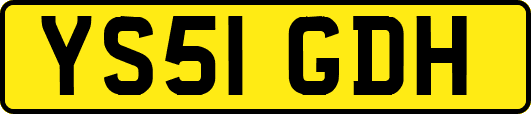 YS51 GDH